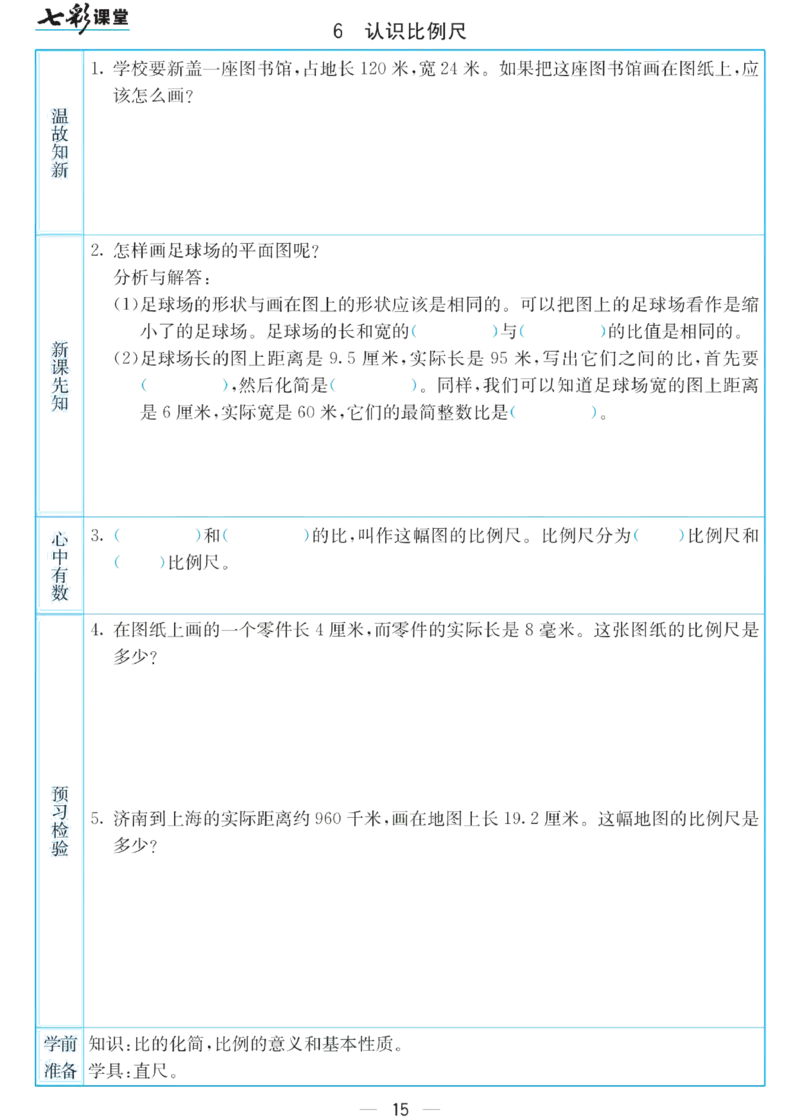 七彩课堂

6 认识比例尺

温故知新

1. 学校要新盖一座图书馆，占地长 120 米，宽 24 米。如果把这座图书馆画在图纸上，应该怎么画？

新课先知

2. 怎样画足球场的平面图呢？

分析与解答：

(1)足球场的形状与画在图上的形状应该是相同的。可以把图上的足球场看作是缩小了的足球场。足球场的长和宽的(　　)与(　　)的比值是相同的。

(2)足球场长的图上距离是 9.5 厘米，实际长是 95 米，写出它们之间的比，首先要(　　)，然后化简是(　　)。同样，我们可以知道足球场宽的图上距离是 6 厘米，实际宽是 60 米，它们的最简整数比是(　　)。

心中有数

3. (　　)和(　　)的比，叫作这幅图的比例尺。比例尺分为(　　)比例尺和(　　)比例尺。

预习检验

4. 在图纸上画的一个零件长 4 厘米，而零件的实际长是 8 毫米。这张图纸的比例尺是多少？

5. 济南到上海的实际距离约 960 千米，画在地图上长 19.2 厘米。这幅地图的比例尺是多少？

学前准备

知识：比的化简，比例的意义和基本性质。

学具：直尺。

— 15 —